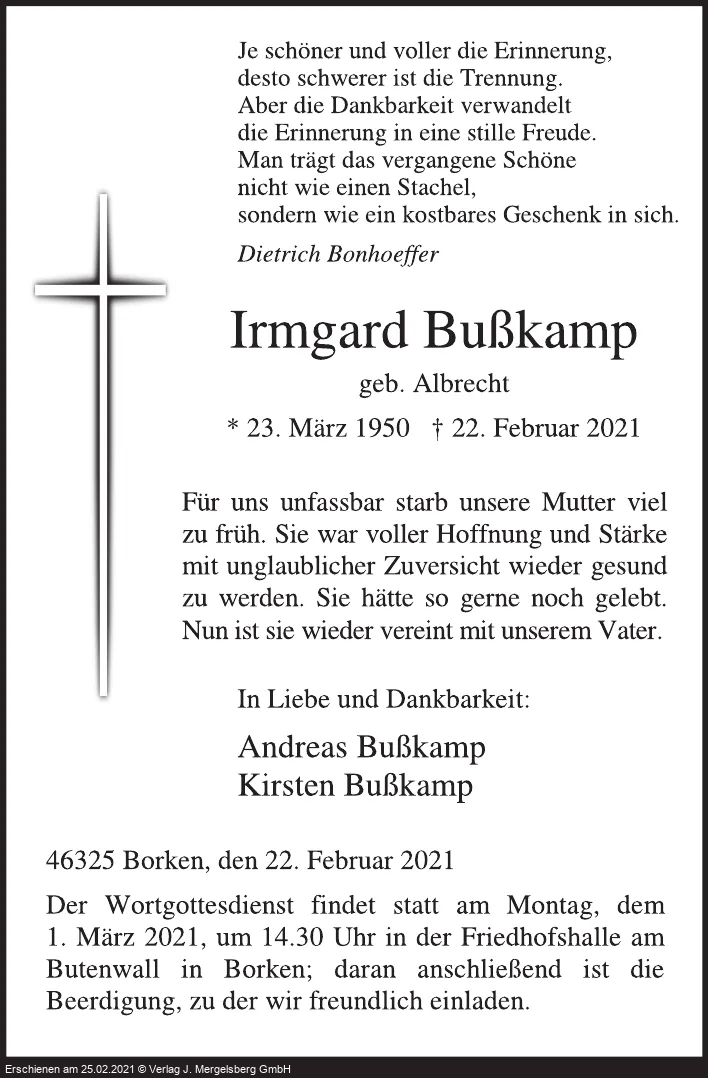 Je schöner und voller die Erinnerung,
desto schwerer ist die Trennung.
Aber die Dankbarkeit verwandelt
die Erinnerung in eine stille Freude.
Man trägt das vergangene Schöne
nicht wie einen Stachel,
sondern wie ein kostbares Geschenk in sich.

Dietrich Bonhoeffer

Irmgard Bußkamp

geb. Albrecht

* 23. März 1950 † 22. Februar 2021

Für uns unfassbar starb unsere Mutter viel zu früh. Sie war voller Hoffnung und Stärke mit unglaublicher Zuversicht wieder gesund zu werden. Sie hätte so gerne noch gelebt. Nun ist sie wieder vereint mit unserem Vater.

In Liebe und Dankbarkeit:

Andreas Bußkamp
Kirsten Bußkamp

46325 Borken, den 22. Februar 2021

Der Wortgottesdienst findet statt am Montag, dem 1. März 2021, um 14.30 Uhr in der Friedhofshalle am Butenwall in Borken; daran anschließend ist die Beerdigung, zu der wir freundlich einladen.

Erschienen am 25.02.2021 © Verlag J. Mergelsberg GmbH